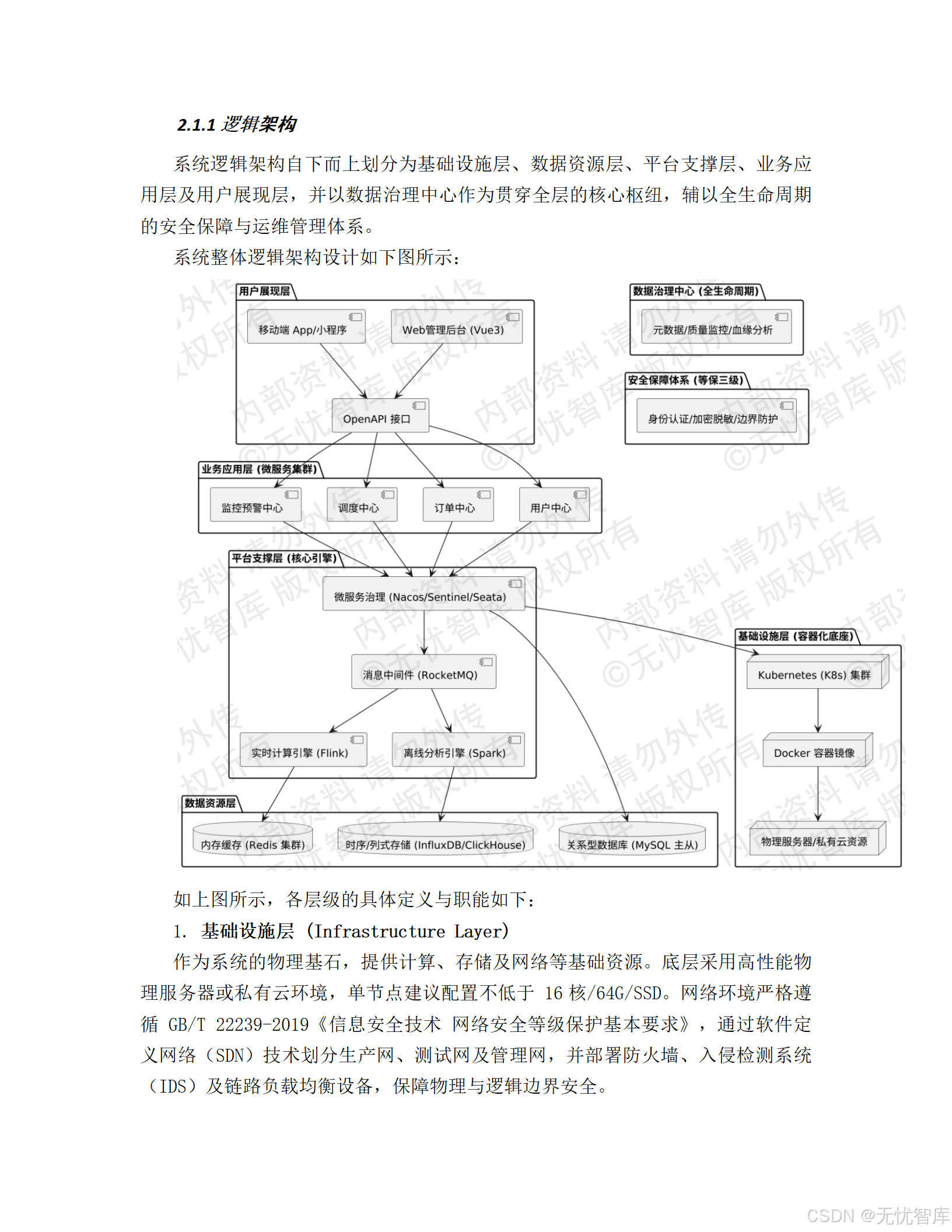 2.1.1 逻辑架构

系统逻辑架构自下而上划分为基础设施层、数据资源层、平台支撑层、业务应用层及用户展现层，并以数据治理中心作为贯穿全层的核心枢纽，辅以全生命周期的安全保障与运维管理体系。

系统整体逻辑架构设计如下图所示：

用户展现层
移动端 App/小程序
Web管理后台 (Vue3)
OpenAPI 接口

数据治理中心 (全生命周期)
元数据/质量监控/血缘分析

安全保障体系 (等保三级)
身份认证/加密脱敏/边界防护

业务应用层 (微服务集群)
监控预警中心
调度中心
订单中心
用户中心

平台支撑层 (核心引擎)
微服务治理 (Nacos/Sentinel/Seata)
消息中间件 (RocketMQ)
实时计算引擎 (Flink)
离线分析引擎 (Spark)

基础设施层 (容器化底座)
Kubernetes (K8s) 集群
Docker 容器镜像
物理服务器/私有云资源

数据资源层
内存缓存 (Redis 集群)
时序/列式存储 (InfluxDB/ClickHouse)
关系型数据库 (MySQL 主从)

内部资料 请勿外传
©无忧智库 版权所有

如上图所示，各层级的具体定义与职能如下：

1. 基础设施层 (Infrastructure Layer)

作为系统的物理基石，提供计算、存储及网络等基础资源。底层采用高性能物理服务器或私有云环境，单节点建议配置不低于 16 核/64G/SSD。网络环境严格遵循 GB/T 22239-2019《信息安全技术 网络安全等级保护基本要求》，通过软件定义网络（SDN）技术划分生产网、测试网及管理网，并部署防火墙、入侵检测系统（IDS）及链路负载均衡设备，保障物理与逻辑边界安全。

CSDN @无忧智库